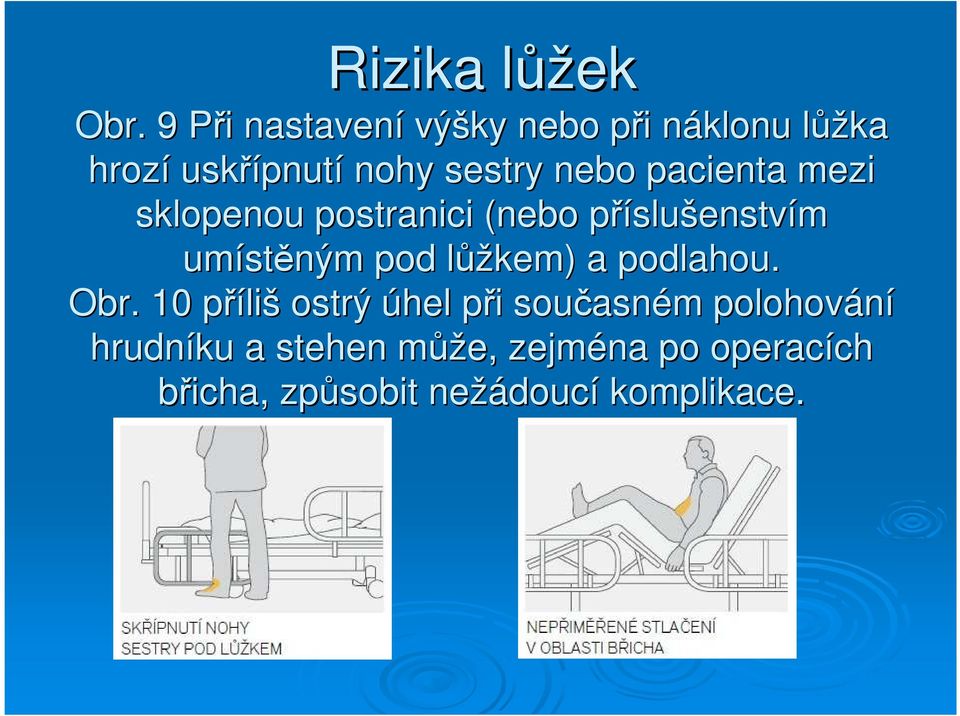 Rizika lůžek

Obr. 9 Při nastavení výšky nebo při náklonu lůžka hrozí uskřípnutí nohy sestry nebo pacienta mezi sklopenou postranici (nebo příslušenstvím umístěným pod lůžkem) a podlahou.

Obr. 10 příliš ostrý úhel při současném polohování hrudníku a stehen může, zejména po operacích břicha, způsobit nežádoucí komplikace.

SKŘÍPNUTÍ NOHY SESTRY POD LŮŽKEM

NEPŘIMĚŘENÉ STLAČENÍ V OBLASTI BŘICHA